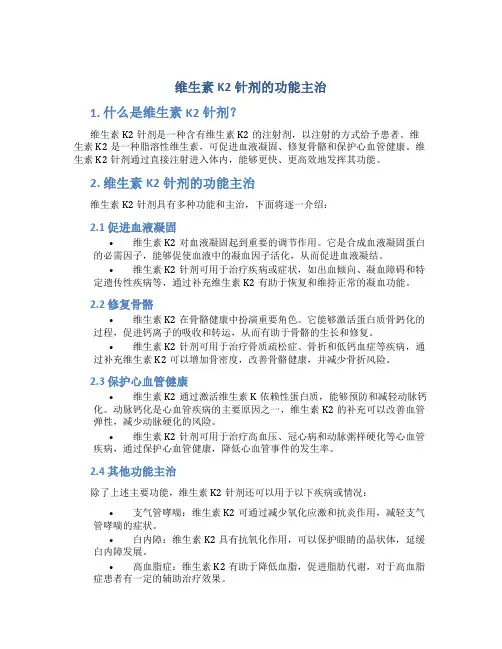 维生素 K2 针剂的功能主治

1. 什么是维生素 K2 针剂？

维生素 K2 针剂是一种含有维生素 K2 的注射剂，以注射的方式给予患者。维生素 K2 是一种脂溶性维生素，可促进血液凝固、修复骨骼和保护心血管健康。维生素 K2 针剂通过直接注射进入体内，能够更快、更高效地发挥其功能。

2. 维生素 K2 针剂的功能主治

维生素 K2 针剂具有多种功能和主治，下面将逐一介绍：

2.1 促进血液凝固

• 维生素 K2 对血液凝固起到重要的调节作用。它是合成血液凝固蛋白的必需因子，能够促使血液中的凝血因子活化，从而促进血液凝结。

• 维生素 K2 针剂可用于治疗疾病或症状，如出血倾向、凝血障碍和特定遗传性疾病等，通过补充维生素 K2 有助于恢复和维持正常的凝血功能。

2.2 修复骨骼

• 维生素 K2 在骨骼健康中扮演重要角色。它能够激活蛋白质骨钙化的过程，促进钙离子的吸收和转运，从而有助于骨骼的生长和修复。

• 维生素 K2 针剂可用于治疗骨质疏松症、骨折和低钙血症等疾病，通过补充维生素 K2 可以增加骨密度，改善骨骼健康，并减少骨折风险。

2.3 保护心血管健康

• 维生素 K2 通过激活维生素 K 依赖性蛋白质，能够预防和减轻动脉钙化。动脉钙化是心血管疾病的主要原因之一，维生素 K2 的补充可以改善血管弹性，减少动脉硬化的风险。

• 维生素 K2 针剂可用于治疗高血压、冠心病和动脉粥样硬化等心血管疾病，通过保护心血管健康，降低心血管事件的发生率。

2.4 其他功能主治

除了上述主要功能，维生素 K2 针剂还可以用于以下疾病或情况：

• 支气管哮喘：维生素 K2 可通过减少氧化应激和抗炎作用，减轻支气管哮喘的症状。

• 白内障：维生素 K2 具有抗氧化作用，可以保护眼睛的晶状体，延缓白内障发展。

• 高血脂症：维生素 K2 有助于降低血脂，促进脂肪代谢，对于高血脂症患者有一定的辅助治疗效果。